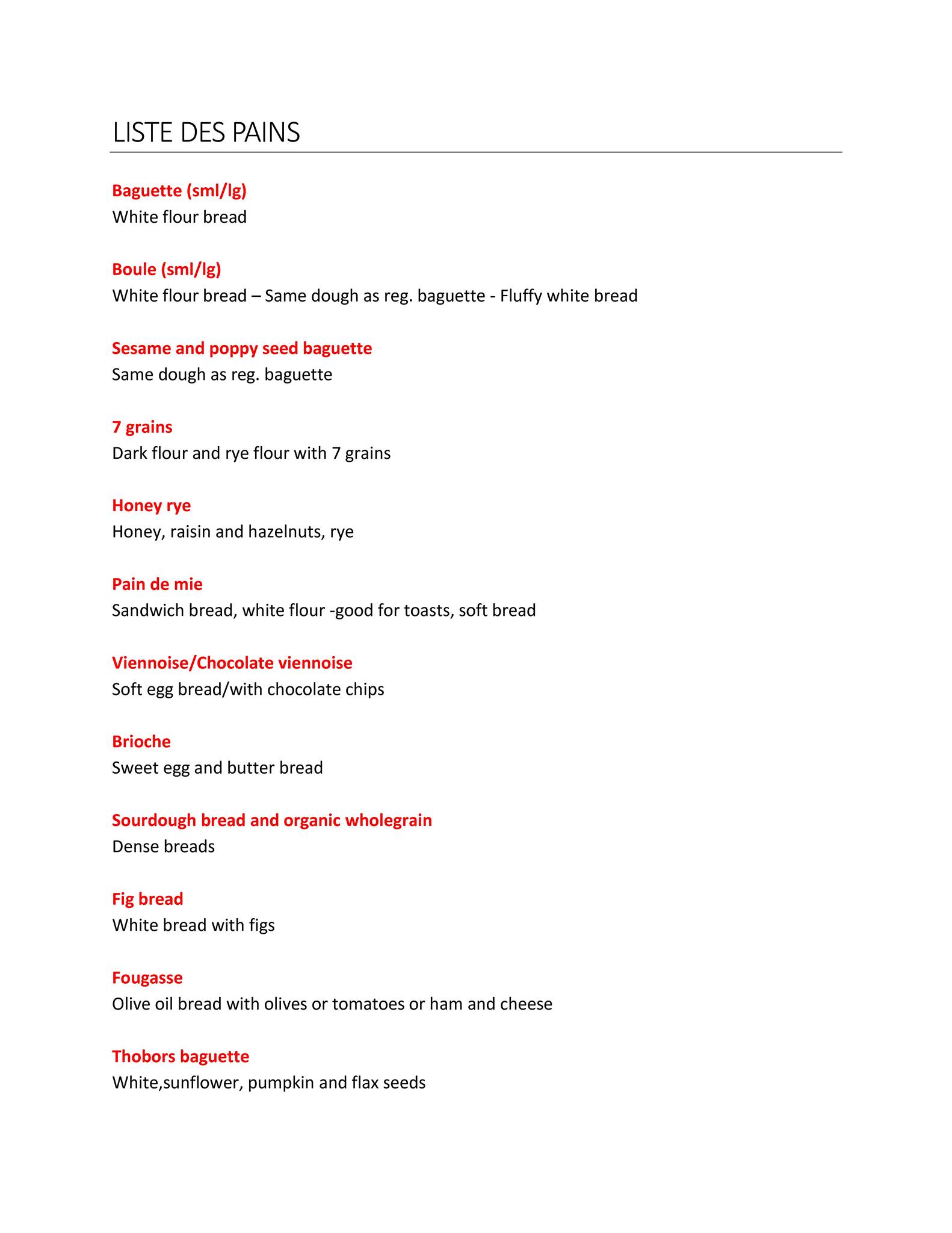 LISTE DES PAINS

Baguette (sml/lg)
White flour bread

Boule (sml/lg)
White flour bread – Same dough as reg. baguette - Fluffy white bread

Sesame and poppy seed baguette
Same dough as reg. baguette

7 grains
Dark flour and rye flour with 7 grains

Honey rye
Honey, raisin and hazelnuts, rye

Pain de mie
Sandwich bread, white flour -good for toasts, soft bread

Viennoise/Chocolate viennoise
Soft egg bread/with chocolate chips

Brioche
Sweet egg and butter bread

Sourdough bread and organic wholegrain
Dense breads

Fig bread
White bread with figs

Fougasse
Olive oil bread with olives or tomatoes or ham and cheese

Thobors baguette
White,sunflower, pumpkin and flax seeds